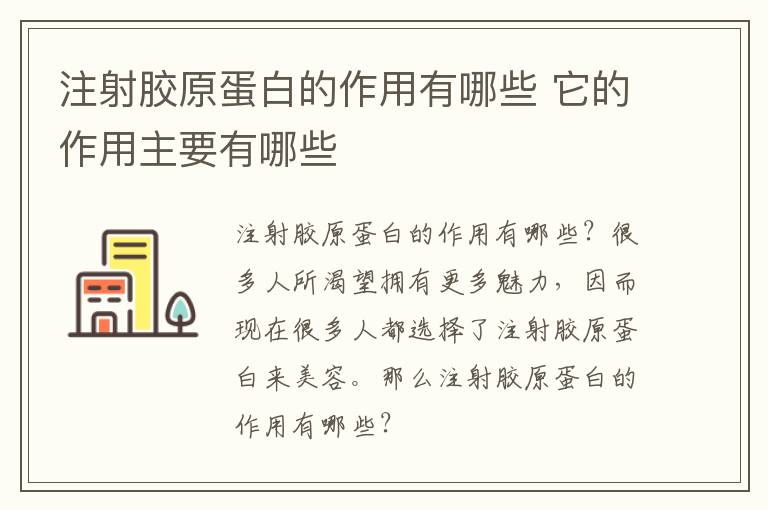 注射胶原蛋白的作用有哪些 它的作用主要有哪些

注射胶原蛋白的作用有哪些？很多人所渴望拥有更多魅力，因而现在很多人都选择了注射胶原蛋白来美容。那么注射胶原蛋白的作用有哪些？